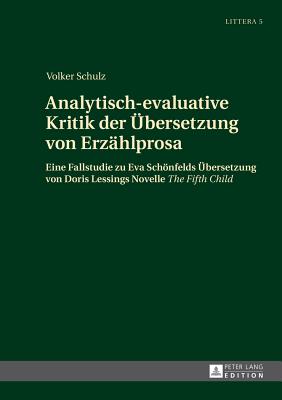 LITTERA 5

Volker Schulz

Analytisch-evaluative Kritik der Übersetzung von Erzählprosa

Eine Fallstudie zu Eva Schönfelds Übersetzung von Doris Lessings Novelle The Fifth Child

PETER LANG
EDITION